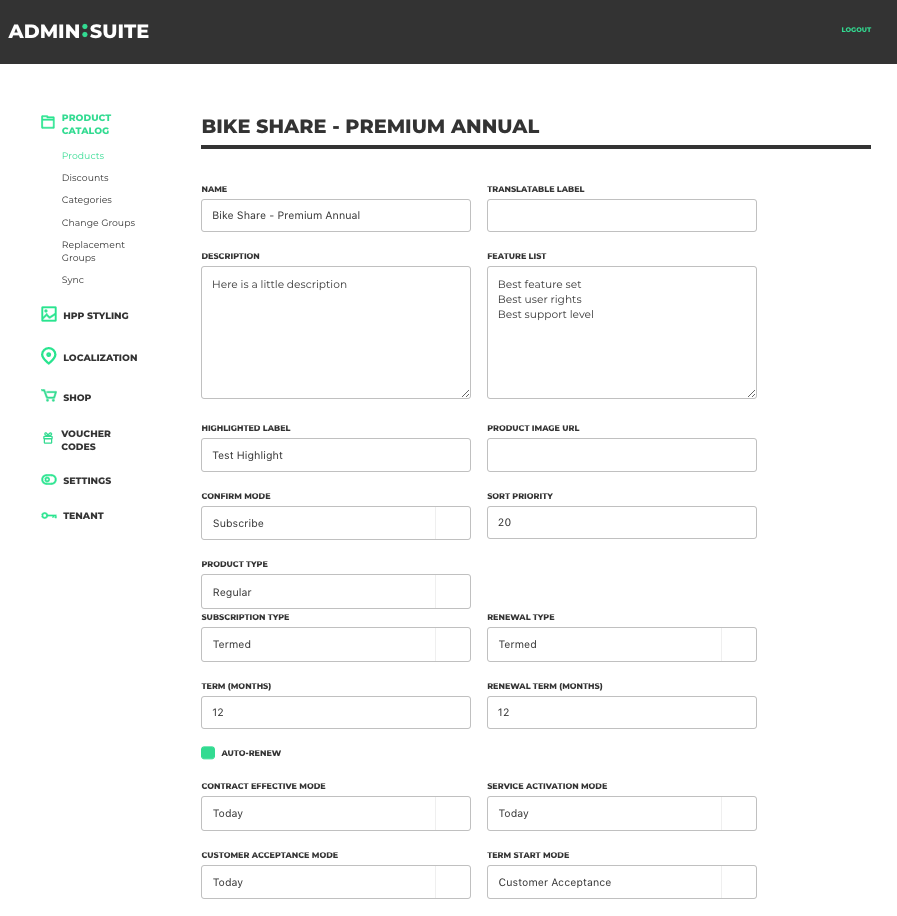 ADMIN:SUITE

LOGOUT

PRODUCT CATALOG
Products
Discounts
Categories
Change Groups
Replacement Groups
Sync
HPP STYLING
LOCALIZATION
SHOP
VOUCHER CODES
SETTINGS
TENANT

BIKE SHARE - PREMIUM ANNUAL

NAME
Bike Share - Premium Annual

TRANSLATABLE LABEL

DESCRIPTION
Here is a little description

FEATURE LIST
Best feature set
Best user rights
Best support level

HIGHLIGHTED LABEL
Test Highlight

PRODUCT IMAGE URL

CONFIRM MODE
Subscribe

SORT PRIORITY
20

PRODUCT TYPE
Regular

SUBSCRIPTION TYPE
Termed

RENEWAL TYPE
Termed

TERM (MONTHS)
12

RENEWAL TERM (MONTHS)
12

AUTO-RENEW

CONTRACT EFFECTIVE MODE
Today

SERVICE ACTIVATION MODE
Today

CUSTOMER ACCEPTANCE MODE
Today

TERM START MODE
Customer Acceptance